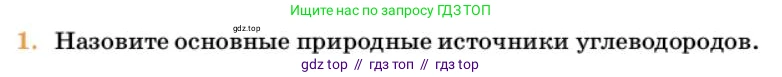 Ищите нас по запросу ГДЗ ТОП

gdz.top

1. Назовите основные природные источники углеводородов.

gdz top // гдз топ // гдз top